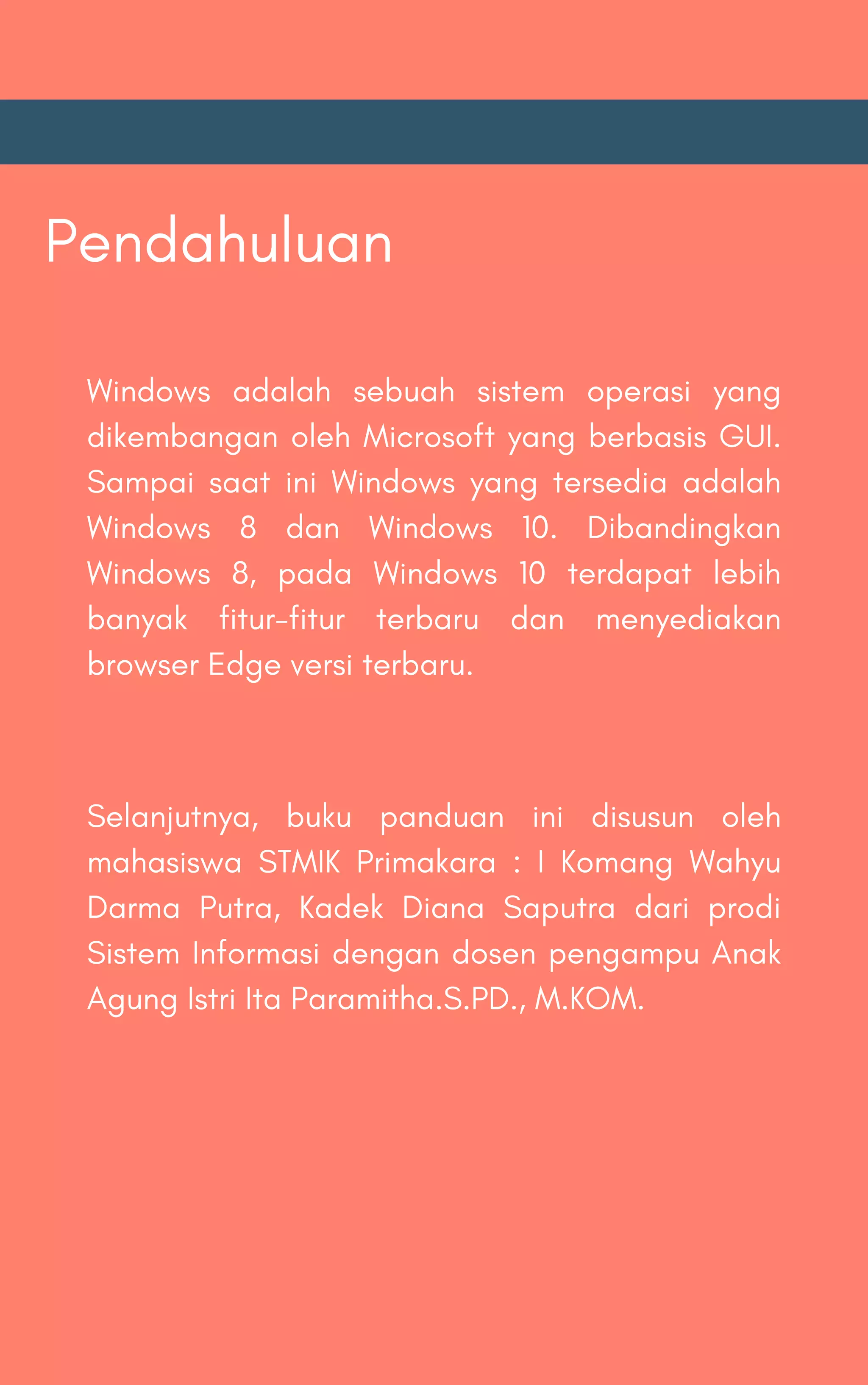 Pendahuluan

Windows adalah sebuah sistem operasi yang dikembangan oleh Microsoft yang berbasis GUI. Sampai saat ini Windows yang tersedia adalah Windows 8 dan Windows 10. Dibandingkan Windows 8, pada Windows 10 terdapat lebih banyak fitur-fitur terbaru dan menyediakan browser Edge versi terbaru.

Selanjutnya, buku panduan ini disusun oleh mahasiswa STMIK Primakara : I Komang Wahyu Darma Putra, Kadek Diana Saputra dari prodi Sistem Informasi dengan dosen pengampu Anak Agung Istri Ita Paramitha.S.PD., M.KOM.